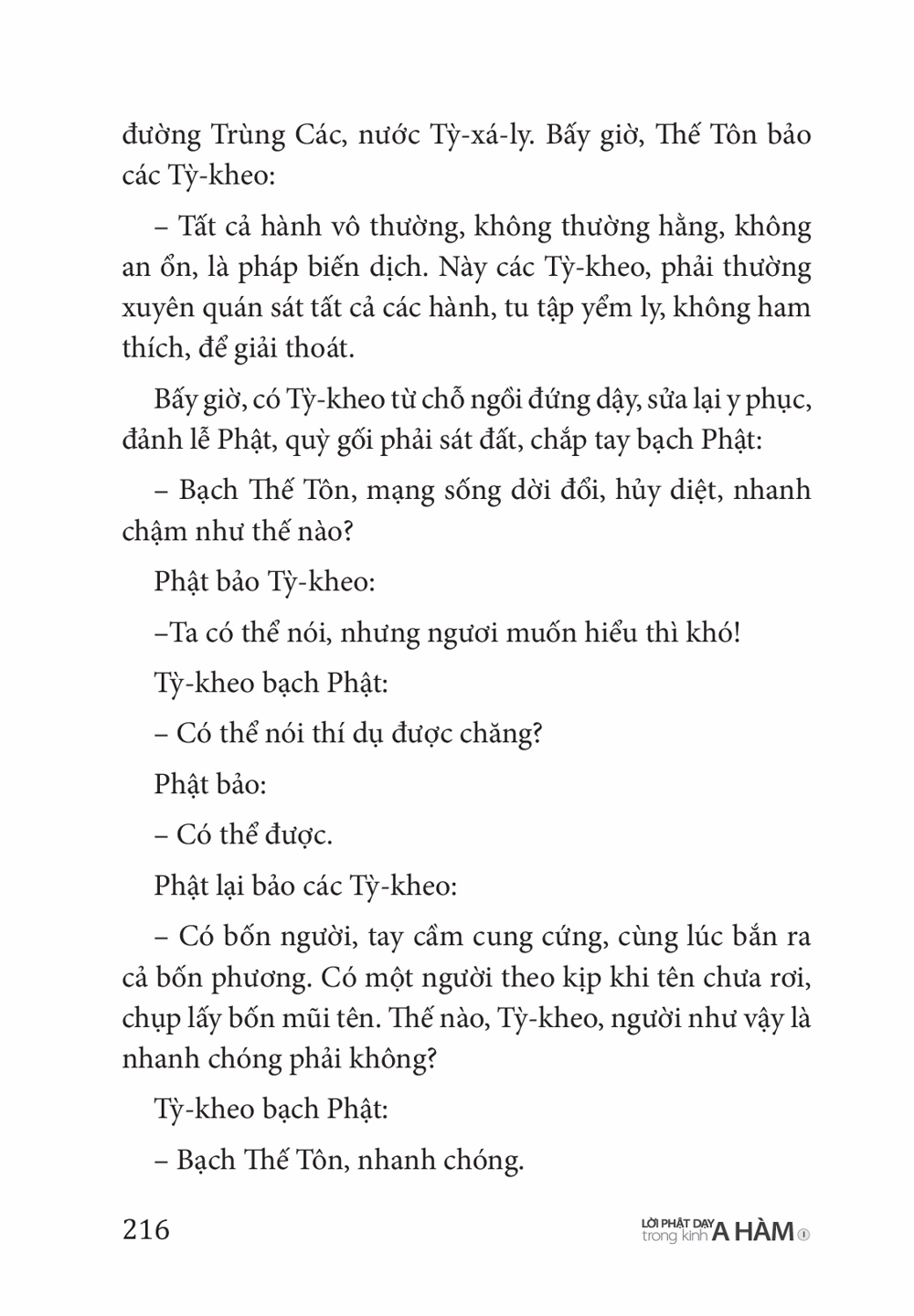 đường Trùng Các, nước Tỳ-xá-ly. Bấy giờ, Thế Tôn bảo các Tỳ-kheo:

– Tất cả hành vô thường, không thường hằng, không an ổn, là pháp biến dịch. Này các Tỳ-kheo, phải thường xuyên quán sát tất cả các hành, tu tập yểm ly, không ham thích, để giải thoát.

Bấy giờ, có Tỳ-kheo từ chỗ ngồi đứng dậy, sửa lại y phục, đảnh lễ Phật, quỳ gối phải sát đất, chắp tay bạch Phật:

– Bạch Thế Tôn, mạng sống dời đổi, hủy diệt, nhanh chậm như thế nào?

Phật bảo Tỳ-kheo:

–Ta có thể nói, nhưng ngươi muốn hiểu thì khó!

Tỳ-kheo bạch Phật:

– Có thể nói thí dụ được chăng?

Phật bảo:

– Có thể được.

Phật lại bảo các Tỳ-kheo:

– Có bốn người, tay cầm cung cứng, cùng lúc bắn ra cả bốn phương. Có một người theo kịp khi tên chưa rơi, chụp lấy bốn mũi tên. Thế nào, Tỳ-kheo, người như vậy là nhanh chóng phải không?

Tỳ-kheo bạch Phật:

– Bạch Thế Tôn, nhanh chóng.

216

LỜI PHẬT DẠY trong kinh A HÀM 1